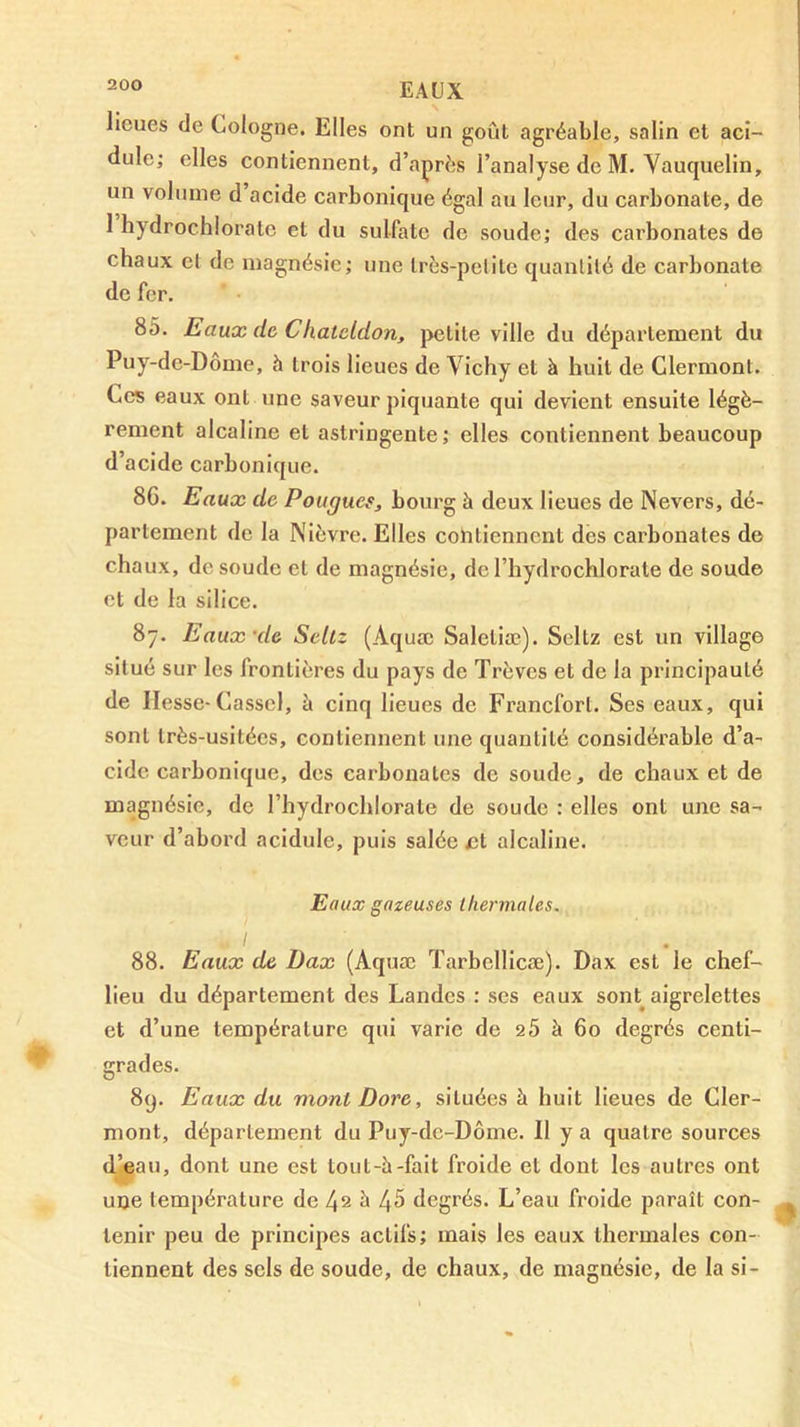 200 EAUX

lieues de Cologne. Elles ont un goût agréable, salin et acidule; elles contiennent, d'après l'analyse de M. Vauquelin, un volume d'acide carbonique égal au leur, du carbonate, de l'hydrochlorate et du sulfate de soude; des carbonates de chaux et de magnésie; une très-petite quantité de carbonate de fer.

85. Eaux de Chateldon, petite ville du département du Puy-de-Dôme, à trois lieues de Vichy et à huit de Clermont. Ces eaux ont une saveur piquante qui devient ensuite légèrement alcaline et astringente; elles contiennent beaucoup d'acide carbonique.

86. Eaux de Pougues, bourg à deux lieues de Nevers, département de la Nièvre. Elles contiennent des carbonates de chaux, de soude et de magnésie, de l'hydrochlorate de soude et de la silice.

87. Eaux de Seltz (Aquæ Saletiæ). Seltz est un village situé sur les frontières du pays de Trèves et de la principauté de Hesse-Cassel, à cinq lieues de Francfort. Ses eaux, qui sont très-usitées, contiennent une quantité considérable d'acide carbonique, des carbonates de soude, de chaux et de magnésie, de l'hydrochlorate de soude : elles ont une saveur d'abord acidule, puis salée et alcaline.

Eaux gazeuses thermales.

88. Eaux de Dax (Aquæ Tarbellicæ). Dax est le chef-lieu du département des Landes : ses eaux sont aigrelettes et d'une température qui varie de 25 à 60 degrés centigrades.

89. Eaux du mont Dore, situées à huit lieues de Clermont, département du Puy-de-Dôme. Il y a quatre sources d'eau, dont une est tout-à-fait froide et dont les autres ont une température de 42 à 45 degrés. L'eau froide paraît contenir peu de principes actifs; mais les eaux thermales contiennent des sels de soude, de chaux, de magnésie, de la si-